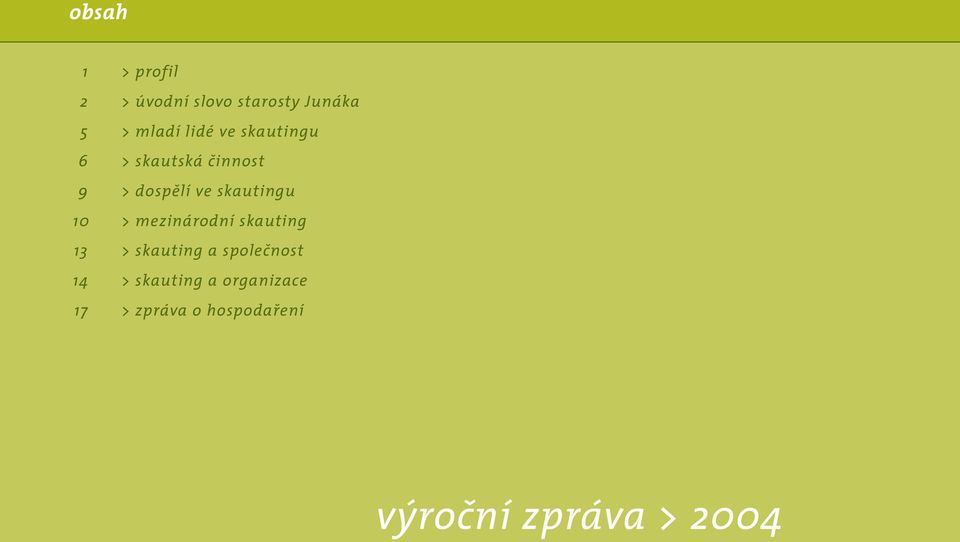 obsah

1 > profil
2 > úvodní slovo starosty Junáka
5 > mladí lidé ve skautingu
6 > skautská činnost
9 > dospělí ve skautingu
10 > mezinárodní skauting
13 > skauting a společnost
14 > skauting a organizace
17 > zpráva o hospodaření

výroční zpráva > 2004